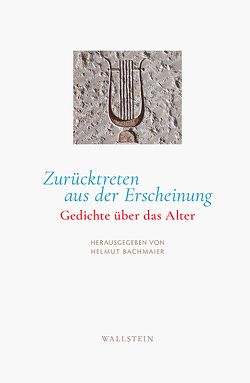 Zurücktreten
aus der Erscheinung
Gedichte über das Alter

HERAUSGEGEBEN VON
HELMUT BACHMAIER

WALLSTEIN